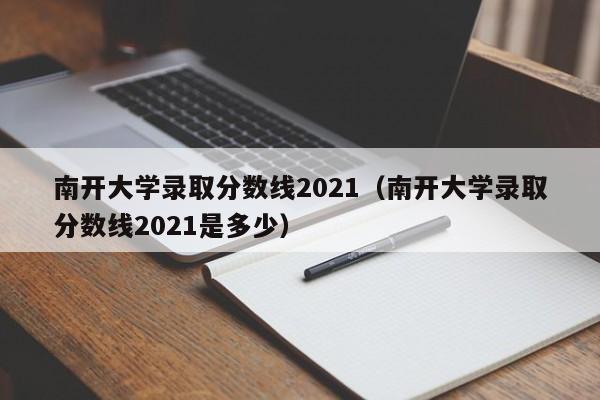 南开大学录取分数线2021（南开大学录取分数线2021是多少）